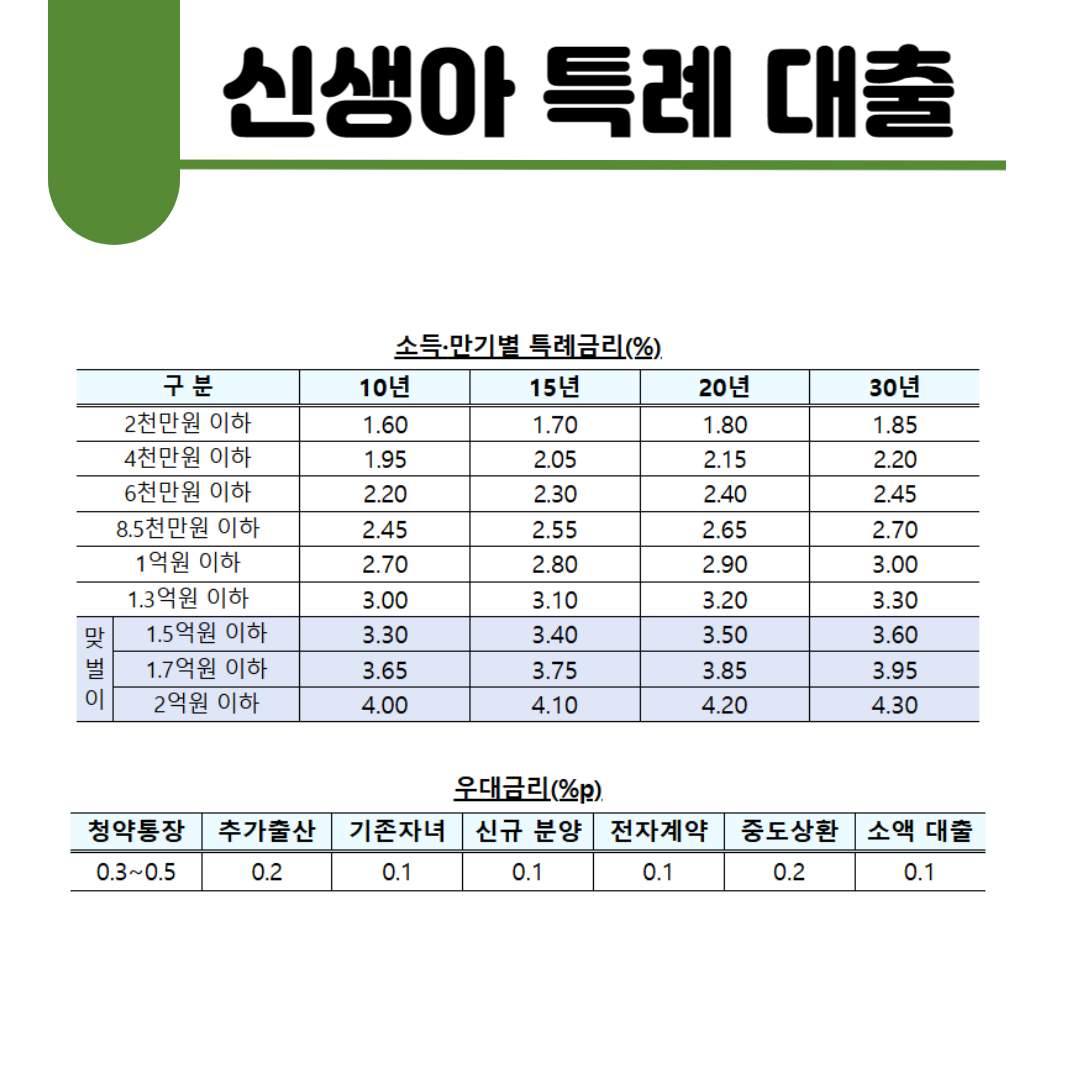 신생아 특례 대출

소득·만기별 특례금리(%)

| 구 분 | | 10년 | 15년 | 20년 | 30년 |
|---|---|---|---|---|---|
| 2천만원 이하 | | 1.60 | 1.70 | 1.80 | 1.85 |
| 4천만원 이하 | | 1.95 | 2.05 | 2.15 | 2.20 |
| 6천만원 이하 | | 2.20 | 2.30 | 2.40 | 2.45 |
| 8.5천만원 이하 | | 2.45 | 2.55 | 2.65 | 2.70 |
| 1억원 이하 | | 2.70 | 2.80 | 2.90 | 3.00 |
| 1.3억원 이하 | | 3.00 | 3.10 | 3.20 | 3.30 |
| 맞벌이 | 1.5억원 이하 | 3.30 | 3.40 | 3.50 | 3.60 |
| | 1.7억원 이하 | 3.65 | 3.75 | 3.85 | 3.95 |
| | 2억원 이하 | 4.00 | 4.10 | 4.20 | 4.30 |

우대금리(%p)

| 청약통장 | 추가출산 | 기존자녀 | 신규 분양 | 전자계약 | 중도상환 | 소액 대출 |
|---|---|---|---|---|---|---|
| 0.3~0.5 | 0.2 | 0.1 | 0.1 | 0.1 | 0.2 | 0.1 |